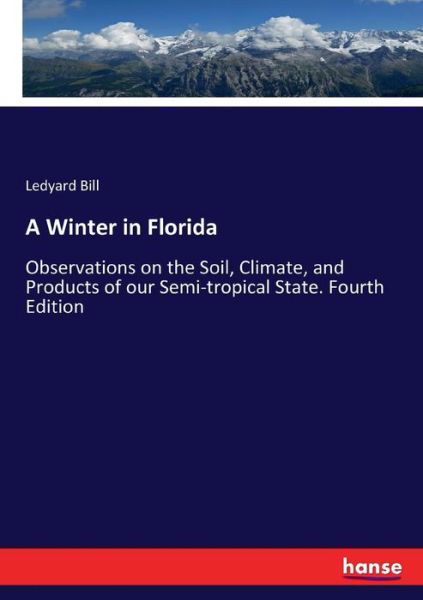 Ledyard Bill

A Winter in Florida

Observations on the Soil, Climate, and Products of our Semi-tropical State. Fourth Edition

hanse